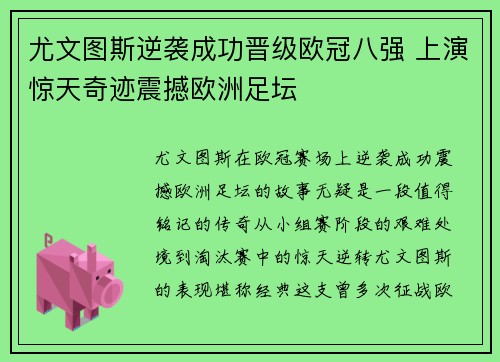 尤文图斯逆袭成功晋级欧冠八强 上演惊天奇迹震撼欧洲足坛

尤文图斯在欧冠赛场上逆袭成功震撼欧洲足坛的故事无疑是一段值得铭记的传奇从小组赛阶段的艰难处境到淘汰赛中的惊天逆转尤文图斯的表现堪称经典这支曾多次征战欧